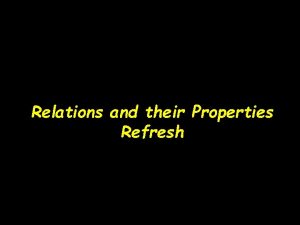 Relations and their Properties
Refresh